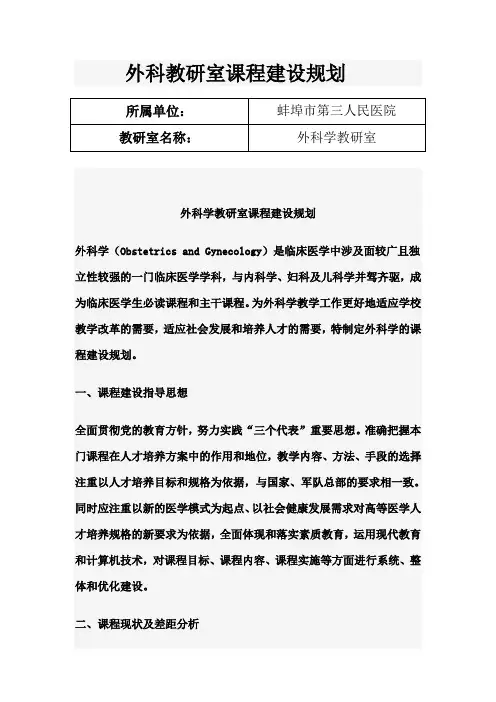 外科教研室课程建设规划

| 所属单位： | 蚌埠市第三人民医院 |
|---|---|
| 教研室名称： | 外科学教研室 |

外科学教研室课程建设规划

外科学（Obstetrics and Gynecology）是临床医学中涉及面较广且独立性较强的一门临床医学学科，与内科学、妇科及儿科学并驾齐驱，成为临床医学生必读课程和主干课程。为外科学教学工作更好地适应学校教学改革的需要，适应社会发展和培养人才的需要，特制定外科学的课程建设规划。

一、课程建设指导思想

全面贯彻党的教育方针，努力实践“三个代表”重要思想。准确把握本门课程在人才培养方案中的作用和地位，教学内容、方法、手段的选择注重以人才培养目标和规格为依据，与国家、军队总部的要求相一致。同时应注重以新的医学模式为起点、以社会健康发展需求对高等医学人才培养规格的新要求为依据，全面体现和落实素质教育，运用现代教育和计算机技术，对课程目标、课程内容、课程实施等方面进行系统、整体和优化建设。

二、课程现状及差距分析